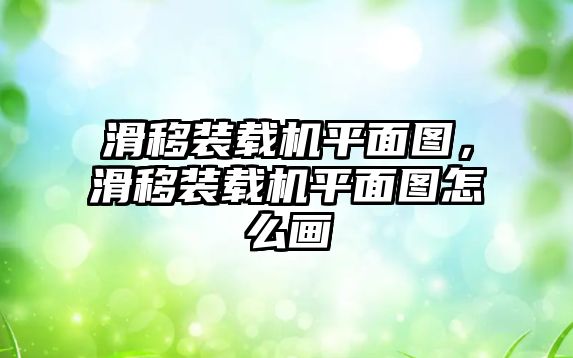 滑移装载机平面图，滑移装载机平面图怎么画